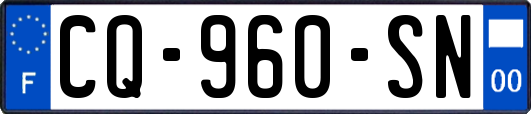 F
CQ-960-SN
00